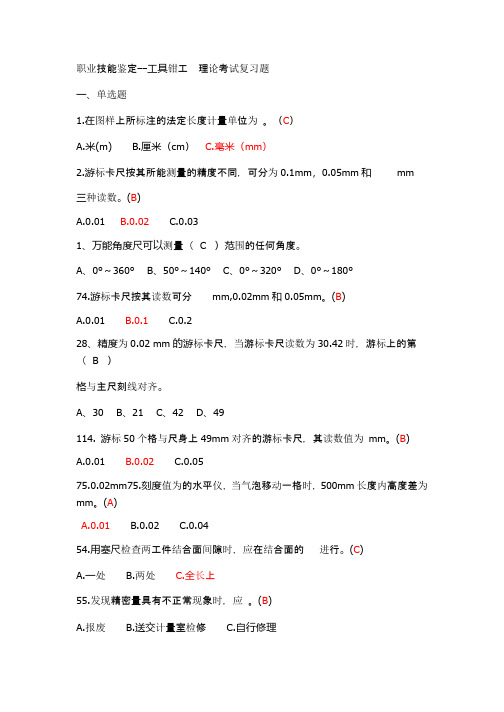 职业技能鉴定--工具钳工　理论考试复习题

一、单选题

1.在图样上所标注的法定长度计量单位为 。（C)

A.米(m)　B.厘米（cm）　C.毫米（mm）

2.游标卡尺按其所能测量的精度不同，可分为 0.1mm，0.05mm 和　mm 三种读数。(B)

A.0.01　B.0.02　C.0.03

1、万能角度尺可以测量（ C ）范围的任何角度。

A、0°～360°　B、50°～140°　C、0°～320°　D、0°～180°

74.游标卡尺按其读数可分　mm,0.02mm 和 0.05mm。(B)

A.0.01　B.0.1　C.0.2

28、精度为 0.02 mm 的游标卡尺，当游标卡尺读数为 30.42 时，游标上的第（ B ）

格与主尺刻线对齐。

A、30　B、21　C、42　D、49

114. 游标 50 个格与尺身上 49mm 对齐的游标卡尺，其读数值为 mm。(B)

A.0.01　B.0.02　C.0.05

75.0.02mm75.刻度值为的水平仪，当气泡移动一格时，500mm 长度内高度差为 mm。(A)

A.0.01　B.0.02　C.0.04

54.用塞尺检查两工件结合面间隙时，应在结合面的　进行。(C)

A.一处　B.两处　C.全长上

55.发现精密量具有不正常现象时，应 。(B)

A.报废　B.送交计量室检修　C.自行修理